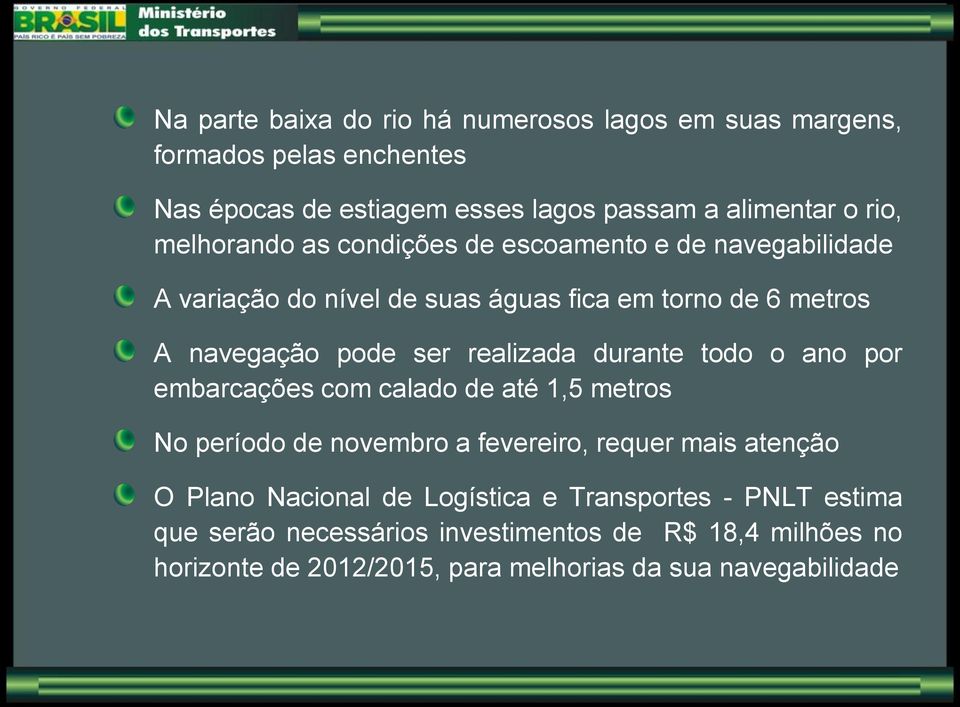 GOVERNO FEDERAL
BRASIL
PAÍS RICO É PAÍS SEM POBREZA
Ministério dos Transportes

Na parte baixa do rio há numerosos lagos em suas margens, formados pelas enchentes

Nas épocas de estiagem esses lagos passam a alimentar o rio, melhorando as condições de escoamento e de navegabilidade

A variação do nível de suas águas fica em torno de 6 metros

A navegação pode ser realizada durante todo o ano por embarcações com calado de até 1,5 metros

No período de novembro a fevereiro, requer mais atenção

O Plano Nacional de Logística e Transportes - PNLT estima que serão necessários investimentos de R$ 18,4 milhões no horizonte de 2012/2015, para melhorias da sua navegabilidade